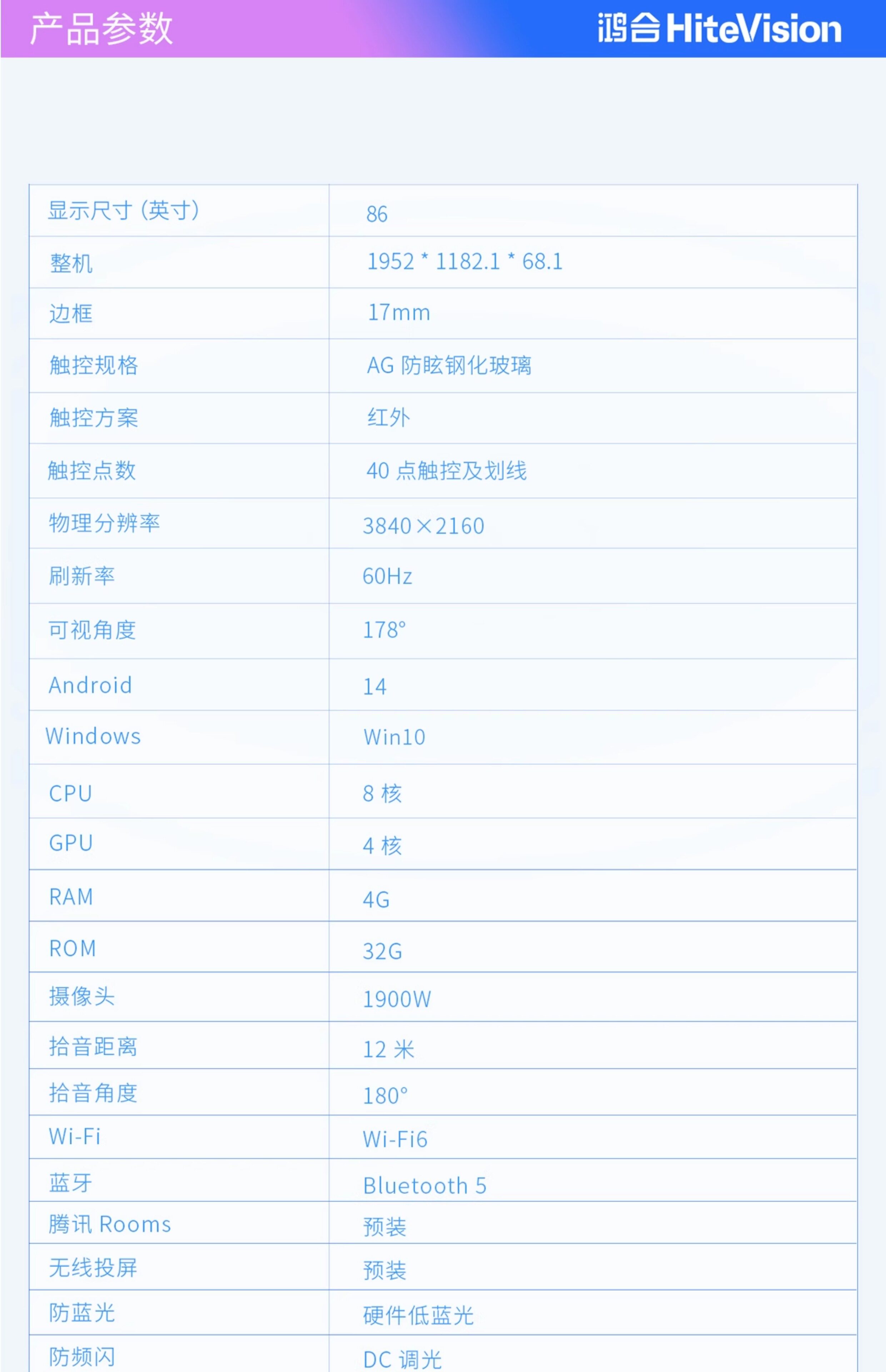 产品参数

鸿合 HiteVision

| 显示尺寸（英寸） | 86 |
|---|---|
| 整机 | 1952 * 1182.1 * 68.1 |
| 边框 | 17mm |
| 触控规格 | AG 防眩钢化玻璃 |
| 触控方案 | 红外 |
| 触控点数 | 40 点触控及划线 |
| 物理分辨率 | 3840×2160 |
| 刷新率 | 60Hz |
| 可视角度 | 178° |
| Android | 14 |
| Windows | Win10 |
| CPU | 8 核 |
| GPU | 4 核 |
| RAM | 4G |
| ROM | 32G |
| 摄像头 | 1900W |
| 拾音距离 | 12 米 |
| 拾音角度 | 180° |
| Wi-Fi | Wi-Fi6 |
| 蓝牙 | Bluetooth 5 |
| 腾讯 Rooms | 预装 |
| 无线投屏 | 预装 |
| 防蓝光 | 硬件低蓝光 |
| 防频闪 | DC 调光 |